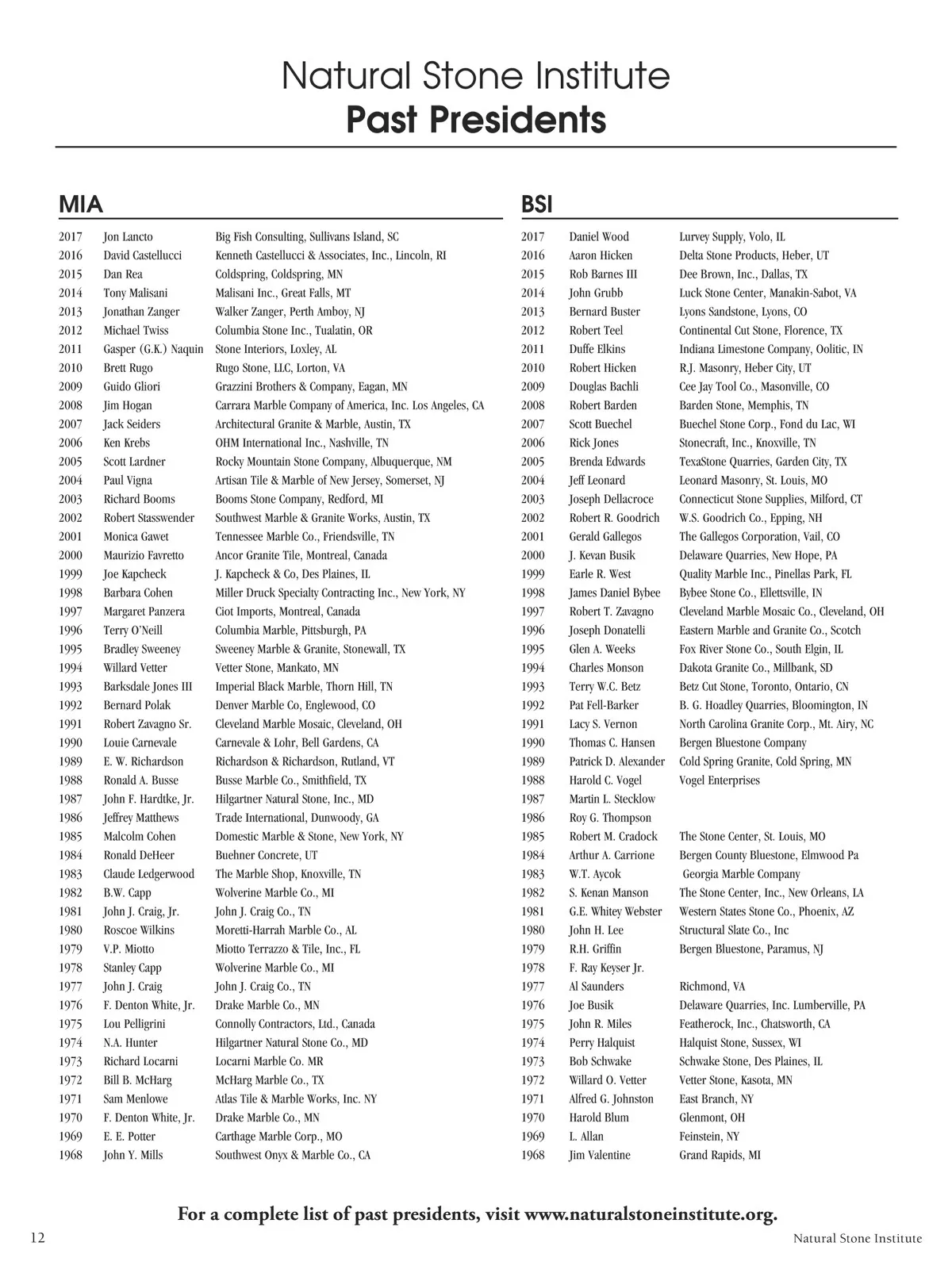 Natural Stone Institute
Past Presidents

MIA

| | | |
|---|---|---|
| 2017 | Jon Lancto | Big Fish Consulting, Sullivans Island, SC |
| 2016 | David Castellucci | Kenneth Castellucci & Associates, Inc., Lincoln, RI |
| 2015 | Dan Rea | Coldspring, Coldspring, MN |
| 2014 | Tony Malisani | Malisani Inc., Great Falls, MT |
| 2013 | Jonathan Zanger | Walker Zanger, Perth Amboy, NJ |
| 2012 | Michael Twiss | Columbia Stone Inc., Tualatin, OR |
| 2011 | Gasper (G.K.) Naquin | Stone Interiors, Loxley, AL |
| 2010 | Brett Rugo | Rugo Stone, LLC, Lorton, VA |
| 2009 | Guido Gliori | Grazzini Brothers & Company, Eagan, MN |
| 2008 | Jim Hogan | Carrara Marble Company of America, Inc. Los Angeles, CA |
| 2007 | Jack Seiders | Architectural Granite & Marble, Austin, TX |
| 2006 | Ken Krebs | OHM International Inc., Nashville, TN |
| 2005 | Scott Lardner | Rocky Mountain Stone Company, Albuquerque, NM |
| 2004 | Paul Vigna | Artisan Tile & Marble of New Jersey, Somerset, NJ |
| 2003 | Richard Booms | Booms Stone Company, Redford, MI |
| 2002 | Robert Stasswender | Southwest Marble & Granite Works, Austin, TX |
| 2001 | Monica Gawet | Tennessee Marble Co., Friendsville, TN |
| 2000 | Maurizio Favretto | Ancor Granite Tile, Montreal, Canada |
| 1999 | Joe Kapcheck | J. Kapcheck & Co, Des Plaines, IL |
| 1998 | Barbara Cohen | Miller Druck Specialty Contracting Inc., New York, NY |
| 1997 | Margaret Panzera | Ciot Imports, Montreal, Canada |
| 1996 | Terry O'Neill | Columbia Marble, Pittsburgh, PA |
| 1995 | Bradley Sweeney | Sweeney Marble & Granite, Stonewall, TX |
| 1994 | Willard Vetter | Vetter Stone, Mankato, MN |
| 1993 | Barksdale Jones III | Imperial Black Marble, Thorn Hill, TN |
| 1992 | Bernard Polak | Denver Marble Co, Englewood, CO |
| 1991 | Robert Zavagno Sr. | Cleveland Marble Mosaic, Cleveland, OH |
| 1990 | Louie Carnevale | Carnevale & Lohr, Bell Gardens, CA |
| 1989 | E. W. Richardson | Richardson & Richardson, Rutland, VT |
| 1988 | Ronald A. Busse | Busse Marble Co., Smithfield, TX |
| 1987 | John F. Hardtke, Jr. | Hilgartner Natural Stone, Inc., MD |
| 1986 | Jeffrey Matthews | Trade International, Dunwoody, GA |
| 1985 | Malcolm Cohen | Domestic Marble & Stone, New York, NY |
| 1984 | Ronald DeHeer | Buehner Concrete, UT |
| 1983 | Claude Ledgerwood | The Marble Shop, Knoxville, TN |
| 1982 | B.W. Capp | Wolverine Marble Co., MI |
| 1981 | John J. Craig, Jr. | John J. Craig Co., TN |
| 1980 | Roscoe Wilkins | Moretti-Harrah Marble Co., AL |
| 1979 | V.P. Miotto | Miotto Terrazzo & Tile, Inc., FL |
| 1978 | Stanley Capp | Wolverine Marble Co., MI |
| 1977 | John J. Craig | John J. Craig Co., TN |
| 1976 | F. Denton White, Jr. | Drake Marble Co., MN |
| 1975 | Lou Pelligrini | Connolly Contractors, Ltd., Canada |
| 1974 | N.A. Hunter | Hilgartner Natural Stone Co., MD |
| 1973 | Richard Locarni | Locarni Marble Co. MR |
| 1972 | Bill B. McHarg | McHarg Marble Co., TX |
| 1971 | Sam Menlowe | Atlas Tile & Marble Works, Inc. NY |
| 1970 | F. Denton White, Jr. | Drake Marble Co., MN |
| 1969 | E. E. Potter | Carthage Marble Corp., MO |
| 1968 | John Y. Mills | Southwest Onyx & Marble Co., CA |

BSI

| | | |
|---|---|---|
| 2017 | Daniel Wood | Lurvey Supply, Volo, IL |
| 2016 | Aaron Hicken | Delta Stone Products, Heber, UT |
| 2015 | Rob Barnes III | Dee Brown, Inc., Dallas, TX |
| 2014 | John Grubb | Luck Stone Center, Manakin-Sabot, VA |
| 2013 | Bernard Buster | Lyons Sandstone, Lyons, CO |
| 2012 | Robert Teel | Continental Cut Stone, Florence, TX |
| 2011 | Duffe Elkins | Indiana Limestone Company, Oolitic, IN |
| 2010 | Robert Hicken | R.J. Masonry, Heber City, UT |
| 2009 | Douglas Bachli | Cee Jay Tool Co., Masonville, CO |
| 2008 | Robert Barden | Barden Stone, Memphis, TN |
| 2007 | Scott Buechel | Buechel Stone Corp., Fond du Lac, WI |
| 2006 | Rick Jones | Stonecraft, Inc., Knoxville, TN |
| 2005 | Brenda Edwards | TexaStone Quarries, Garden City, TX |
| 2004 | Jeff Leonard | Leonard Masonry, St. Louis, MO |
| 2003 | Joseph Dellacroce | Connecticut Stone Supplies, Milford, CT |
| 2002 | Robert R. Goodrich | W.S. Goodrich Co., Epping, NH |
| 2001 | Gerald Gallegos | The Gallegos Corporation, Vail, CO |
| 2000 | J. Kevan Busik | Delaware Quarries, New Hope, PA |
| 1999 | Earle R. West | Quality Marble Inc., Pinellas Park, FL |
| 1998 | James Daniel Bybee | Bybee Stone Co., Ellettsville, IN |
| 1997 | Robert T. Zavagno | Cleveland Marble Mosaic Co., Cleveland, OH |
| 1996 | Joseph Donatelli | Eastern Marble and Granite Co., Scotch |
| 1995 | Glen A. Weeks | Fox River Stone Co., South Elgin, IL |
| 1994 | Charles Monson | Dakota Granite Co., Millbank, SD |
| 1993 | Terry W.C. Betz | Betz Cut Stone, Toronto, Ontario, CN |
| 1992 | Pat Fell-Barker | B. G. Hoadley Quarries, Bloomington, IN |
| 1991 | Lacy S. Vernon | North Carolina Granite Corp., Mt. Airy, NC |
| 1990 | Thomas C. Hansen | Bergen Bluestone Company |
| 1989 | Patrick D. Alexander | Cold Spring Granite, Cold Spring, MN |
| 1988 | Harold C. Vogel | Vogel Enterprises |
| 1987 | Martin L. Stecklow | |
| 1986 | Roy G. Thompson | |
| 1985 | Robert M. Cradock | The Stone Center, St. Louis, MO |
| 1984 | Arthur A. Carrione | Bergen County Bluestone, Elmwood Pa |
| 1983 | W.T. Aycok | Georgia Marble Company |
| 1982 | S. Kenan Manson | The Stone Center, Inc., New Orleans, LA |
| 1981 | G.E. Whitey Webster | Western States Stone Co., Phoenix, AZ |
| 1980 | John H. Lee | Structural Slate Co., Inc |
| 1979 | R.H. Griffin | Bergen Bluestone, Paramus, NJ |
| 1978 | F. Ray Keyser Jr. | |
| 1977 | Al Saunders | Richmond, VA |
| 1976 | Joe Busik | Delaware Quarries, Inc. Lumberville, PA |
| 1975 | John R. Miles | Featherock, Inc., Chatsworth, CA |
| 1974 | Perry Halquist | Halquist Stone, Sussex, WI |
| 1973 | Bob Schwake | Schwake Stone, Des Plaines, IL |
| 1972 | Willard O. Vetter | Vetter Stone, Kasota, MN |
| 1971 | Alfred G. Johnston | East Branch, NY |
| 1970 | Harold Blum | Glenmont, OH |
| 1969 | L. Allan | Feinstein, NY |
| 1968 | Jim Valentine | Grand Rapids, MI |

For a complete list of past presidents, visit www.naturalstoneinstitute.org.

12

Natural Stone Institute